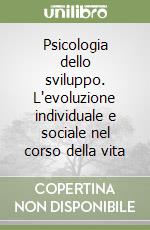 unilibro

Psicologia dello sviluppo. L'evoluzione individuale e sociale nel corso della vita

COPERTINA NON DISPONIBILE